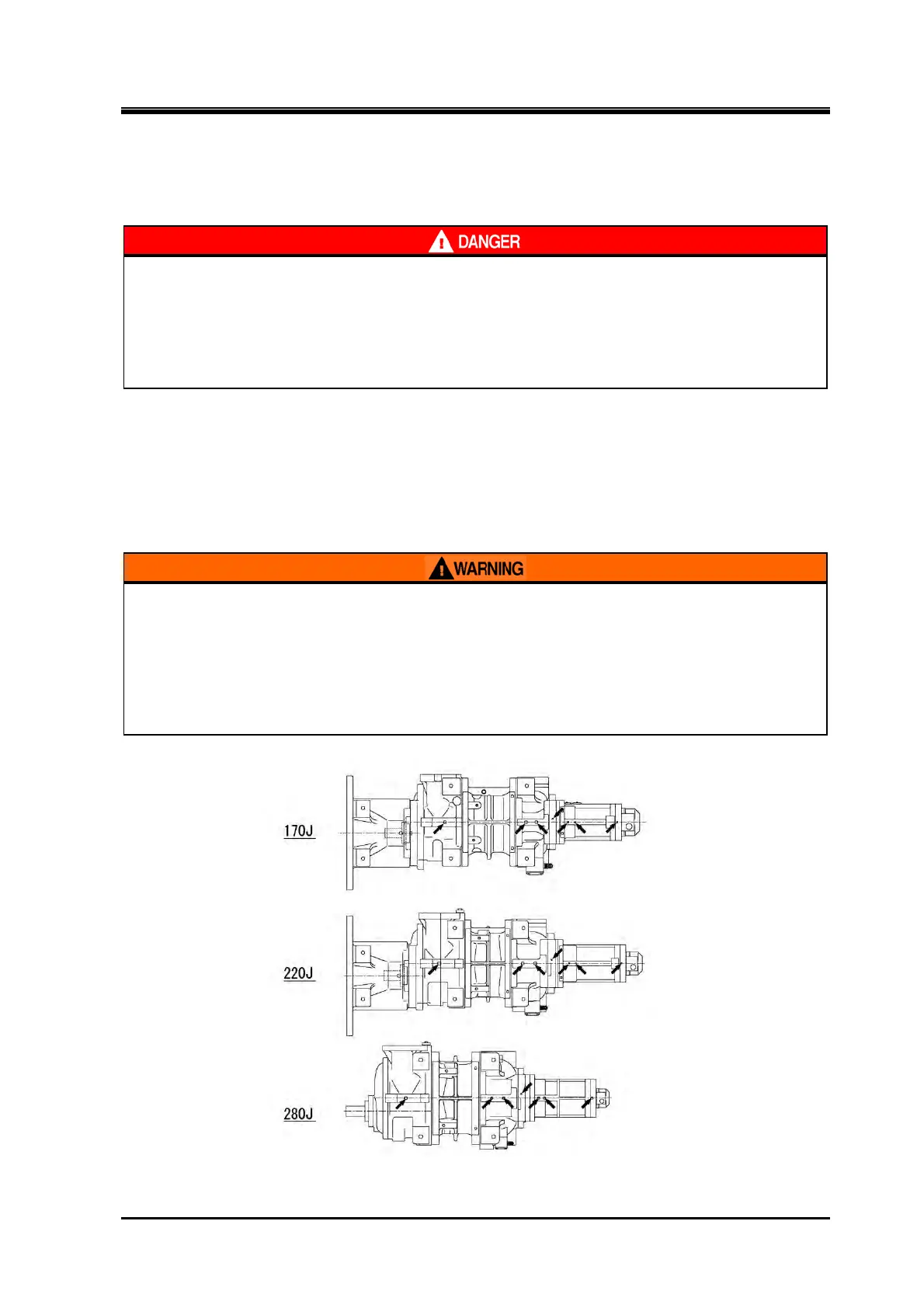 DANGER

WARNING

170J

220J

280J